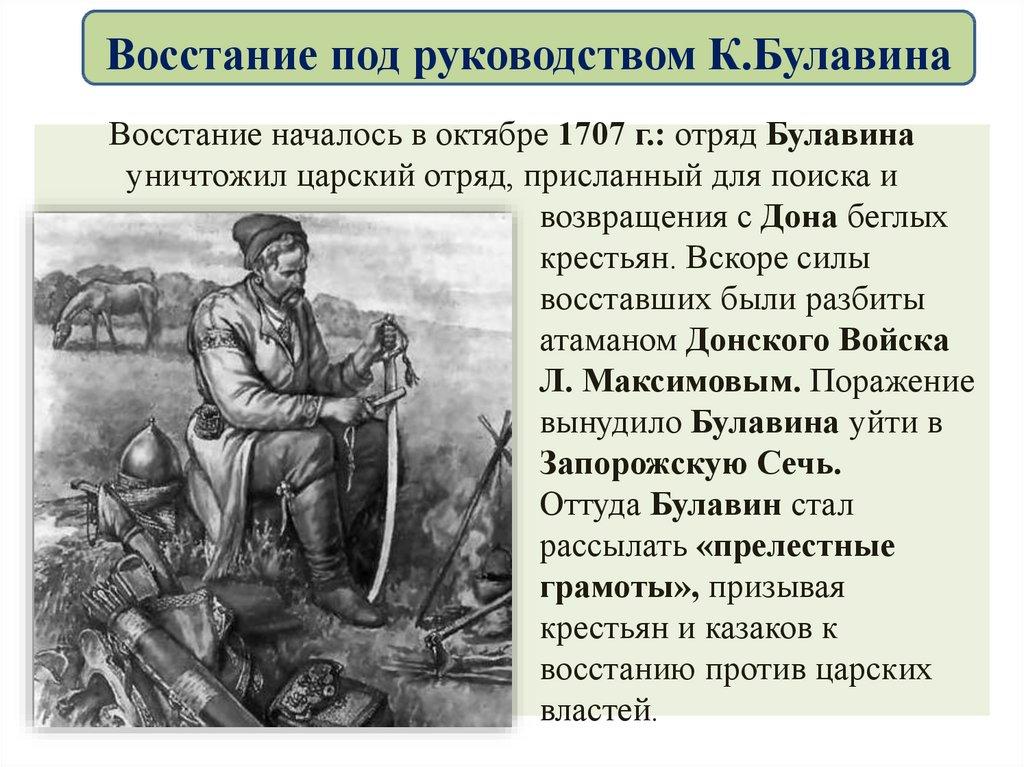 Восстание под руководством К.Булавина

Восстание началось в октябре 1707 г.: отряд Булавина уничтожил царский отряд, присланный для поиска и возвращения с Дона беглых крестьян. Вскоре силы восставших были разбиты атаманом Донского Войска Л. Максимовым. Поражение вынудило Булавина уйти в Запорожскую Сечь. Оттуда Булавин стал рассылать «прелестные грамоты», призывая крестьян и казаков к восстанию против царских властей.